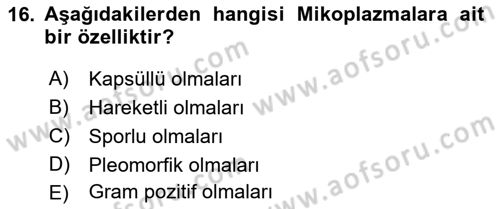 16. Aşağıdakilerden hangisi Mikoplazmalara ait bir özelliktir?

A) Kapsüllü olmaları
B) Hareketli olmaları
C) Sporlu olmaları
D) Pleomorfik olmaları
E) Gram pozitif olmaları

www.aofsoru.com
www.aofsoru.com
www.aofsoru.com
www.aofsoru.com